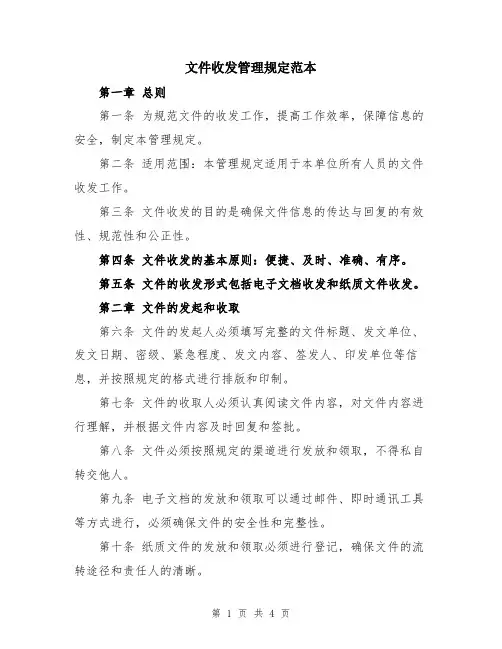 文件收发管理规定范本

第一章 总则

第一条 为规范文件的收发工作，提高工作效率，保障信息的安全，制定本管理规定。

第二条 适用范围：本管理规定适用于本单位所有人员的文件收发工作。

第三条 文件收发的目的是确保文件信息的传达与回复的有效性、规范性和公正性。

第四条 文件收发的基本原则：便捷、及时、准确、有序。

第五条 文件的收发形式包括电子文档收发和纸质文件收发。

第二章 文件的发起和收取

第六条 文件的发起人必须填写完整的文件标题、发文单位、发文日期、密级、紧急程度、发文内容、签发人、印发单位等信息，并按照规定的格式进行排版和印制。

第七条 文件的收取人必须认真阅读文件内容，对文件内容进行理解，并根据文件内容及时回复和签批。

第八条 文件必须按照规定的渠道进行发放和领取，不得私自转交他人。

第九条 电子文档的发放和领取可以通过邮件、即时通讯工具等方式进行，必须确保文件的安全性和完整性。

第十条 纸质文件的发放和领取必须进行登记，确保文件的流转途径和责任人的清晰。

第 1 页 共 4 页